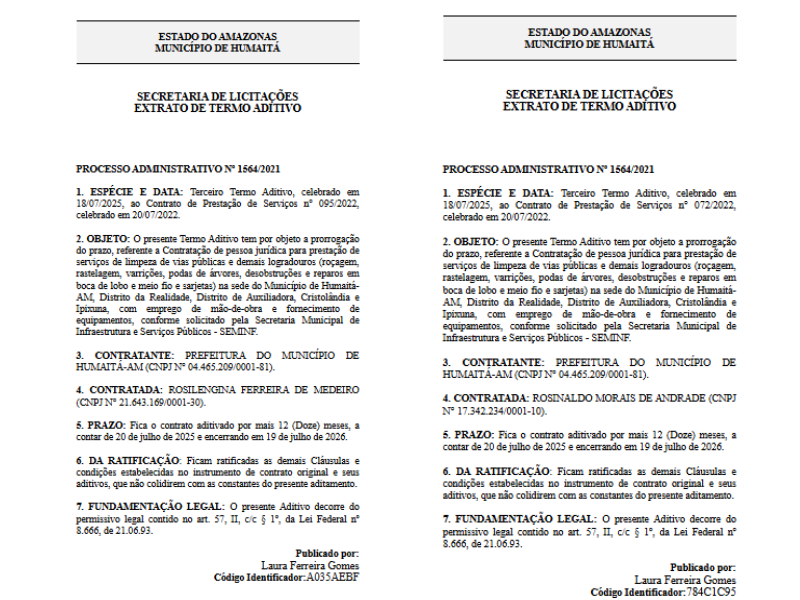 ESTADO DO AMAZONAS
MUNICÍPIO DE HUMAITÁ

SECRETARIA DE LICITAÇÕES
EXTRATO DE TERMO ADITIVO

PROCESSO ADMINISTRATIVO Nº 1564/2021

1. ESPÉCIE E DATA: Terceiro Termo Aditivo, celebrado em 18/07/2025, ao Contrato de Prestação de Serviços nº 095/2022, celebrado em 20/07/2022.

2. OBJETO: O presente Termo Aditivo tem por objeto a prorrogação do prazo, referente a Contratação de pessoa jurídica para prestação de serviços de limpeza de vias públicas e demais logradouros (roçagem, rastelagem, varrições, podas de árvores, desobstruções e reparos em boca de lobo e meio fio e sarjetas) na sede do Município de Humaitá-AM, Distrito da Realidade, Distrito de Auxiliadora, Cristolândia e Ipixuna, com emprego de mão-de-obra e fornecimento de equipamentos, conforme solicitado pela Secretaria Municipal de Infraestrutura e Serviços Públicos - SEMINF.

3. CONTRATANTE: PREFEITURA DO MUNICÍPIO DE HUMAITÁ-AM (CNPJ Nº 04.465.209/0001-81).

4. CONTRATADA: ROSILENGINA FERREIRA DE MEDEIRO (CNPJ Nº 21.643.169/0001-30).

5. PRAZO: Fica o contrato aditivado por mais 12 (Doze) meses, a contar de 20 de julho de 2025 e encerrando em 19 de julho de 2026.

6. DA RATIFICAÇÃO: Ficam ratificadas as demais Cláusulas e condições estabelecidas no instrumento de contrato original e seus aditivos, que não colidirem com as constantes do presente aditamento.

7. FUNDAMENTAÇÃO LEGAL: O presente Aditivo decorre do permissivo legal contido no art. 57, II, c/c § 1º, da Lei Federal nº 8.666, de 21.06.93.

Publicado por:
Laura Ferreira Gomes
Código Identificador:A035AEBF

ESTADO DO AMAZONAS
MUNICÍPIO DE HUMAITÁ

SECRETARIA DE LICITAÇÕES
EXTRATO DE TERMO ADITIVO

PROCESSO ADMINISTRATIVO Nº 1564/2021

1. ESPÉCIE E DATA: Terceiro Termo Aditivo, celebrado em 18/07/2025, ao Contrato de Prestação de Serviços nº 072/2022, celebrado em 20/07/2022.

2. OBJETO: O presente Termo Aditivo tem por objeto a prorrogação do prazo, referente a Contratação de pessoa jurídica para prestação de serviços de limpeza de vias públicas e demais logradouros (roçagem, rastelagem, varrições, podas de árvores, desobstruções e reparos em boca de lobo e meio fio e sarjetas) na sede do Município de Humaitá-AM, Distrito da Realidade, Distrito de Auxiliadora, Cristolândia e Ipixuna, com emprego de mão-de-obra e fornecimento de equipamentos, conforme solicitado pela Secretaria Municipal de Infraestrutura e Serviços Públicos - SEMINF.

3. CONTRATANTE: PREFEITURA DO MUNICÍPIO DE HUMAITÁ-AM (CNPJ Nº 04.465.209/0001-81).

4. CONTRATADA: ROSINALDO MORAIS DE ANDRADE (CNPJ Nº 17.342.234/0001-10).

5. PRAZO: Fica o contrato aditivado por mais 12 (Doze) meses, a contar de 20 de julho de 2025 e encerrando em 19 de julho de 2026.

6. DA RATIFICAÇÃO: Ficam ratificadas as demais Cláusulas e condições estabelecidas no instrumento de contrato original e seus aditivos, que não colidirem com as constantes do presente aditamento.

7. FUNDAMENTAÇÃO LEGAL: O presente Aditivo decorre do permissivo legal contido no art. 57, II, c/c § 1º, da Lei Federal nº 8.666, de 21.06.93.

Publicado por:
Laura Ferreira Gomes
Código Identificador:784C1C95